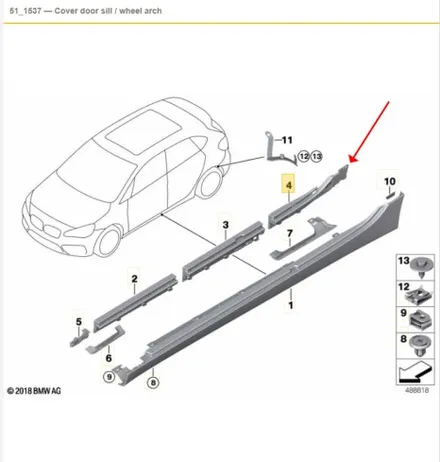 51_1537 — Cover door sill / wheel arch

11
12 13
4
10
3
7
2
1
5
6
9
8
13
12
9
8
© 2018 BMW AG
488818